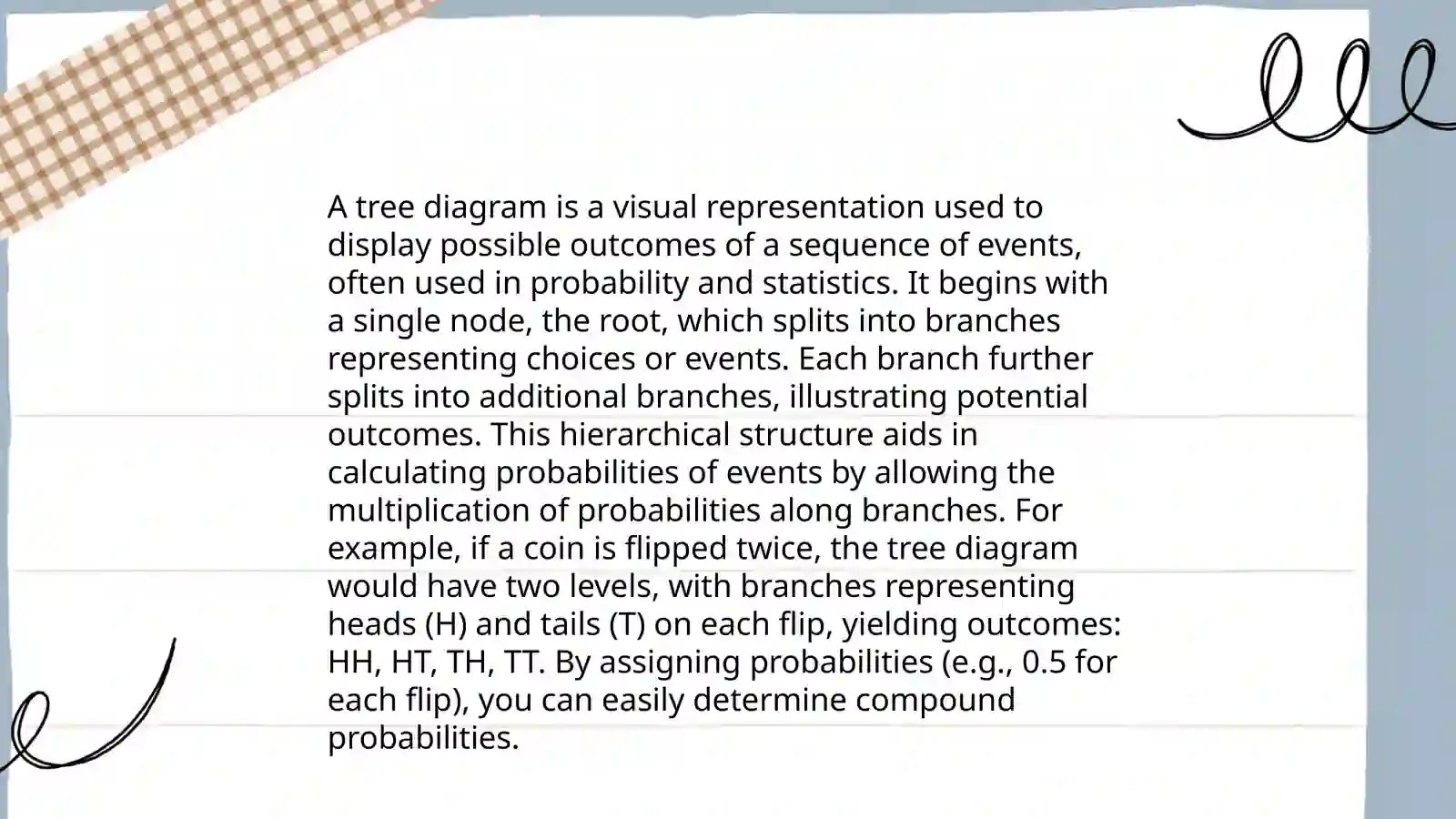 A tree diagram is a visual representation used to display possible outcomes of a sequence of events, often used in probability and statistics. It begins with a single node, the root, which splits into branches representing choices or events. Each branch further splits into additional branches, illustrating potential outcomes. This hierarchical structure aids in calculating probabilities of events by allowing the multiplication of probabilities along branches. For example, if a coin is flipped twice, the tree diagram would have two levels, with branches representing heads (H) and tails (T) on each flip, yielding outcomes: HH, HT, TH, TT. By assigning probabilities (e.g., 0.5 for each flip), you can easily determine compound probabilities.